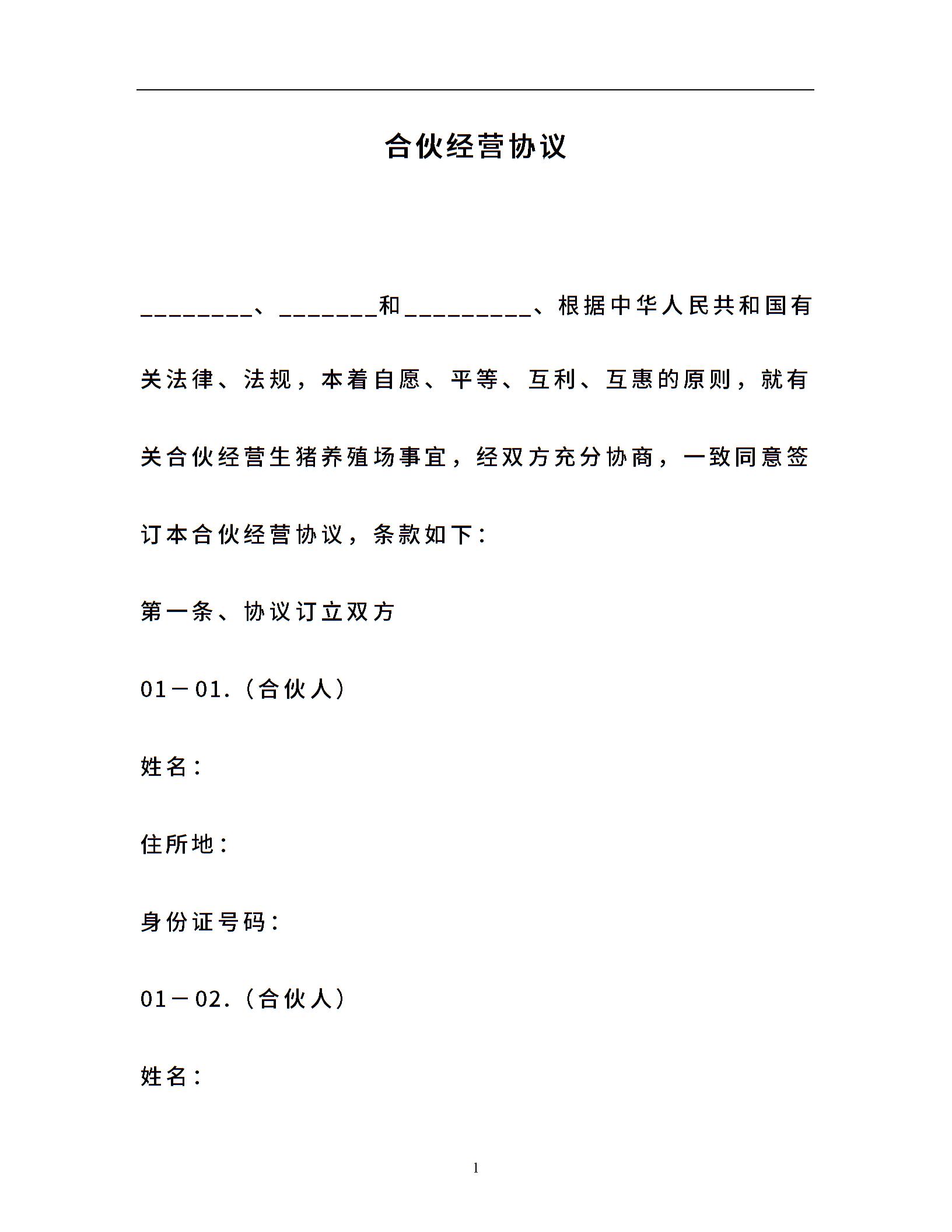 合伙经营协议

_________、________和__________、根据中华人民共和国有关法律、法规，本着自愿、平等、互利、互惠的原则，就有关合伙经营生猪养殖场事宜，经双方充分协商，一致同意签订本合伙经营协议，条款如下：

第一条、协议订立双方

01－01.（合伙人）

姓名：

住所地：

身份证号码：

01－02.（合伙人）

姓名：

1